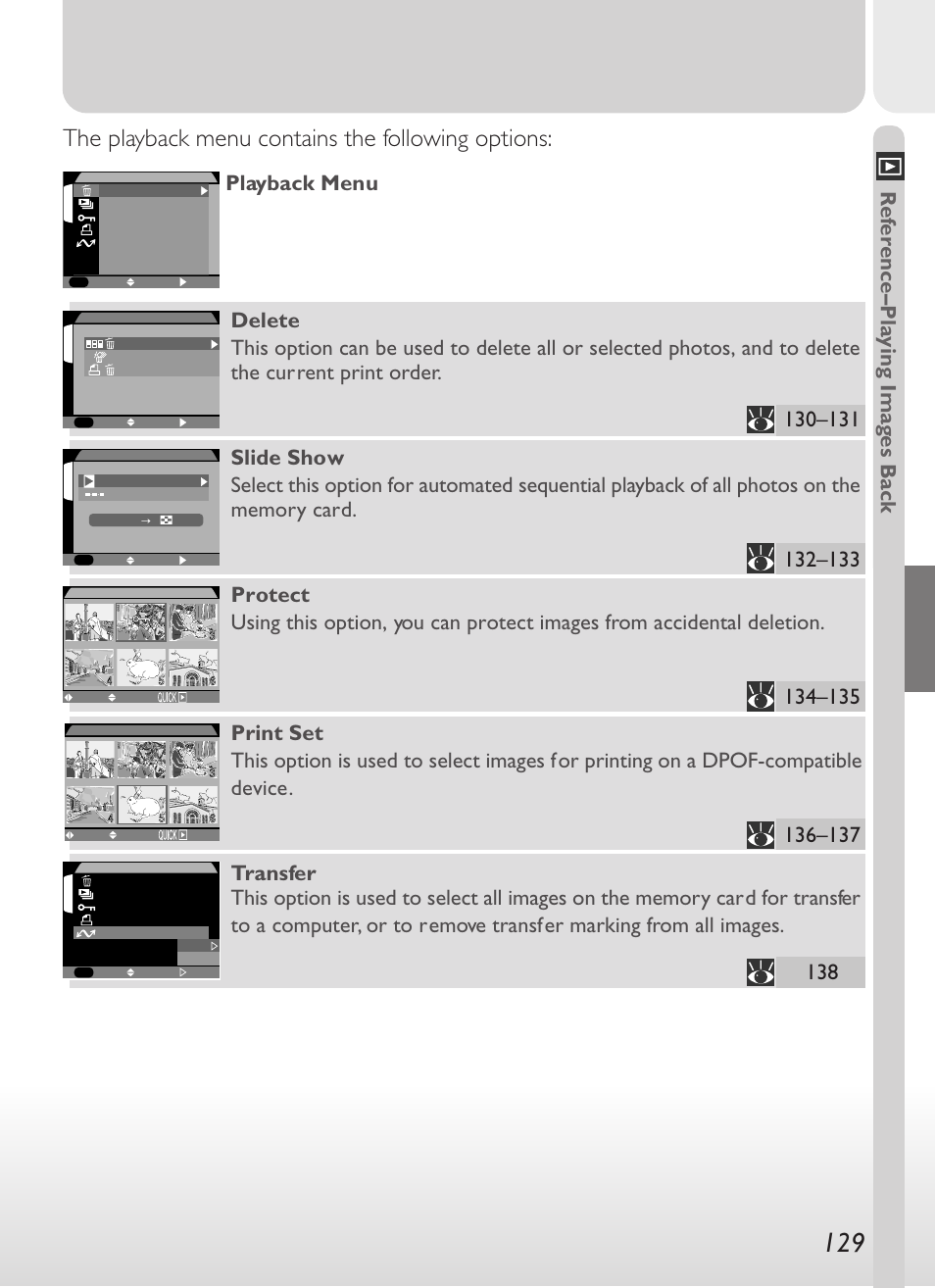 The playback menu contains the following options:

Playback Menu

Delete
This option can be used to delete all or selected photos, and to delete the current print order.

130–131

Slide Show
Select this option for automated sequential playback of all photos on the memory card.

132–133

Protect
Using this option, you can protect images from accidental deletion.

134–135

Print Set
This option is used to select images for printing on a DPOF-compatible device.

136–137

Transfer
This option is used to select all images on the memory card for transfer to a computer, or to remove transfer marking from all images.

138

Reference–Playing Images Back

129